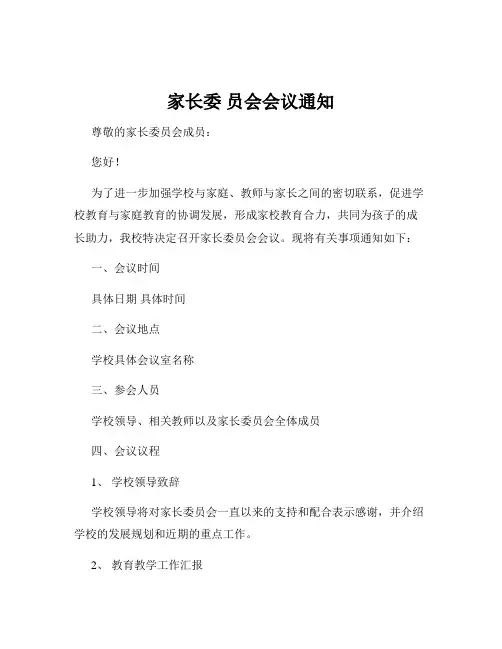 家长委 员会会议通知

尊敬的家长委员会成员：

您好！

为了进一步加强学校与家庭、教师与家长之间的密切联系，促进学校教育与家庭教育的协调发展，形成家校教育合力，共同为孩子的成长助力，我校特决定召开家长委员会会议。现将有关事项通知如下：

一、会议时间

具体日期 具体时间

二、会议地点

学校具体会议室名称

三、参会人员

学校领导、相关教师以及家长委员会全体成员

四、会议议程

1、 学校领导致辞

学校领导将对家长委员会一直以来的支持和配合表示感谢，并介绍学校的发展规划和近期的重点工作。

2、 教育教学工作汇报